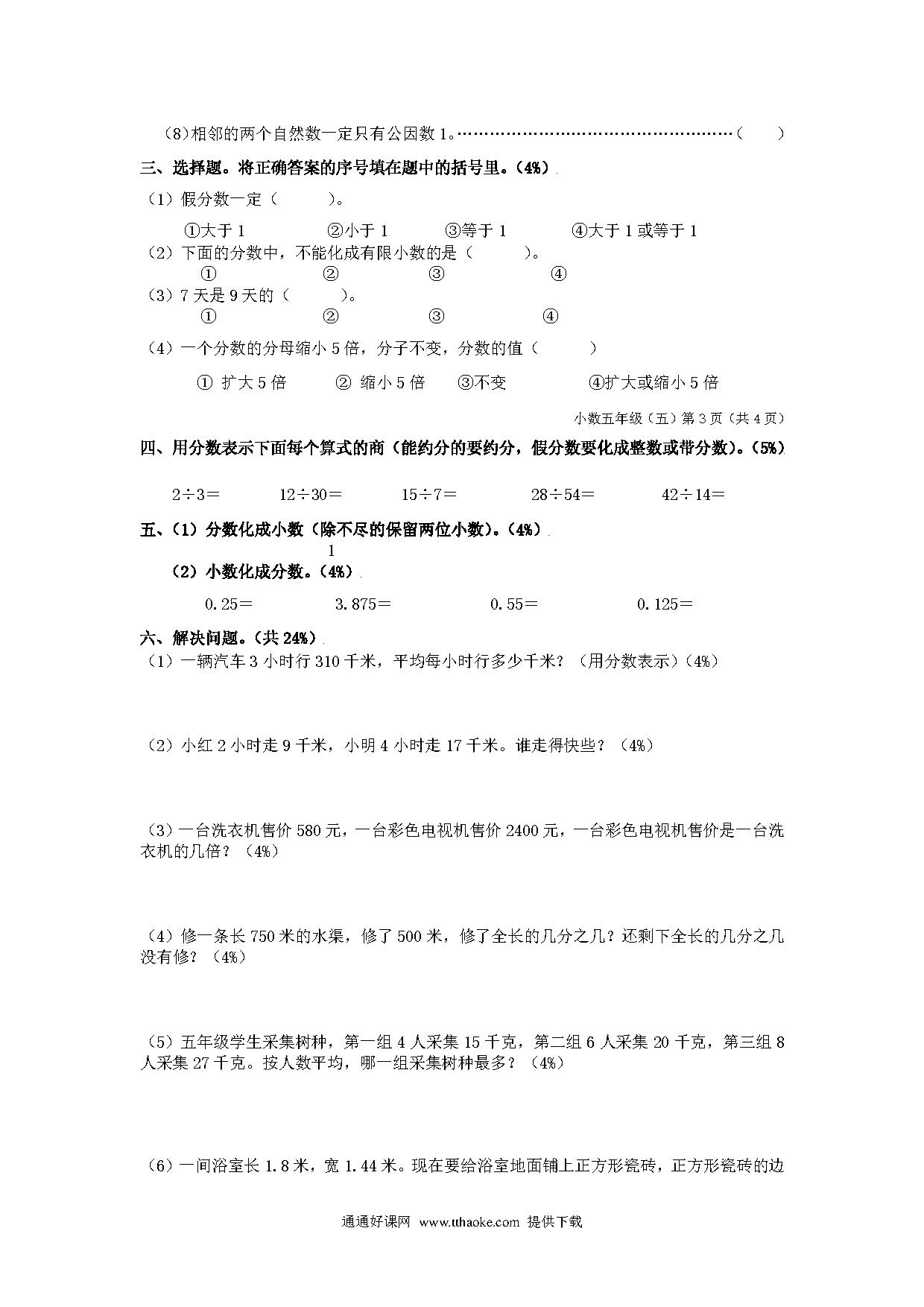 （8）相邻的两个自然数一定只有公因数 1。………………………………………………（　　）

三、选择题。将正确答案的序号填在题中的括号里。（4%）

（1）假分数一定（　　　）。

①大于 1　　　　②小于 1　　　　③等于 1　　　　④大于 1 或等于 1

（2）下面的分数中，不能化成有限小数的是（　　　）。

①　　　　②　　　　③　　　　④

（3）7 天是 9 天的（　　　）。

①　　　　②　　　　③　　　　④

（4）一个分数的分母缩小 5 倍，分子不变，分数的值（　　　）

① 扩大 5 倍　　② 缩小 5 倍　　③不变　　　　④扩大或缩小 5 倍

小数五年级（五）第 3 页（共 4 页）

四、用分数表示下面每个算式的商（能约分的要约分，假分数要化成整数或带分数）。（5%）

2÷3＝　　　12÷30＝　　　15÷7＝　　　28÷54＝　　　42÷14＝

五、（1）分数化成小数（除不尽的保留两位小数）。（4%）

1

（2）小数化成分数。（4%）

0.25＝　　　3.875＝　　　0.55＝　　　0.125＝

六、解决问题。（共 24%）

（1）一辆汽车 3 小时行 310 千米，平均每小时行多少千米？（用分数表示）（4%）

（2）小红 2 小时走 9 千米，小明 4 小时走 17 千米。谁走得快些？（4%）

（3）一台洗衣机售价 580 元，一台彩色电视机售价 2400 元，一台彩色电视机售价是一台洗衣机的几倍？（4%）

（4）修一条长 750 米的水渠，修了 500 米，修了全长的几分之几？还剩下全长的几分之几没有修？（4%）

（5）五年级学生采集树种，第一组 4 人采集 15 千克，第二组 6 人采集 20 千克，第三组 8 人采集 27 千克。按人数平均，哪一组采集树种最多？（4%）

（6）一间浴室长 1.8 米，宽 1.44 米。现在要给浴室地面铺上正方形瓷砖，正方形瓷砖的边

通通好课网 www.tthaoke.com 提供下载